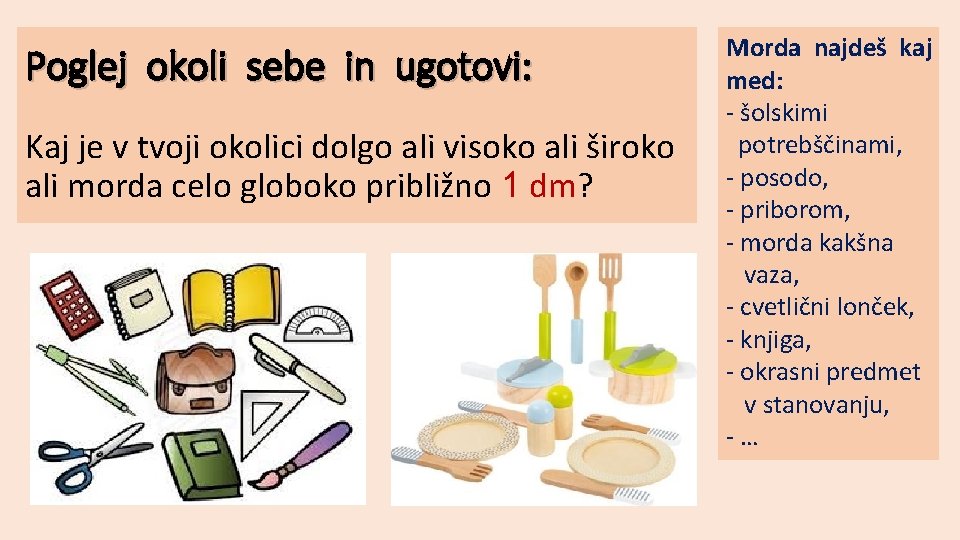 Poglej okoli sebe in ugotovi:

Kaj je v tvoji okolici dolgo ali visoko ali široko ali morda celo globoko približno 1 dm?

Morda najdeš kaj med:
- šolskimi potrebščinami,
- posodo,
- priborom,
- morda kakšna vaza,
- cvetlični lonček,
- knjiga,
- okrasni predmet v stanovanju,
- …